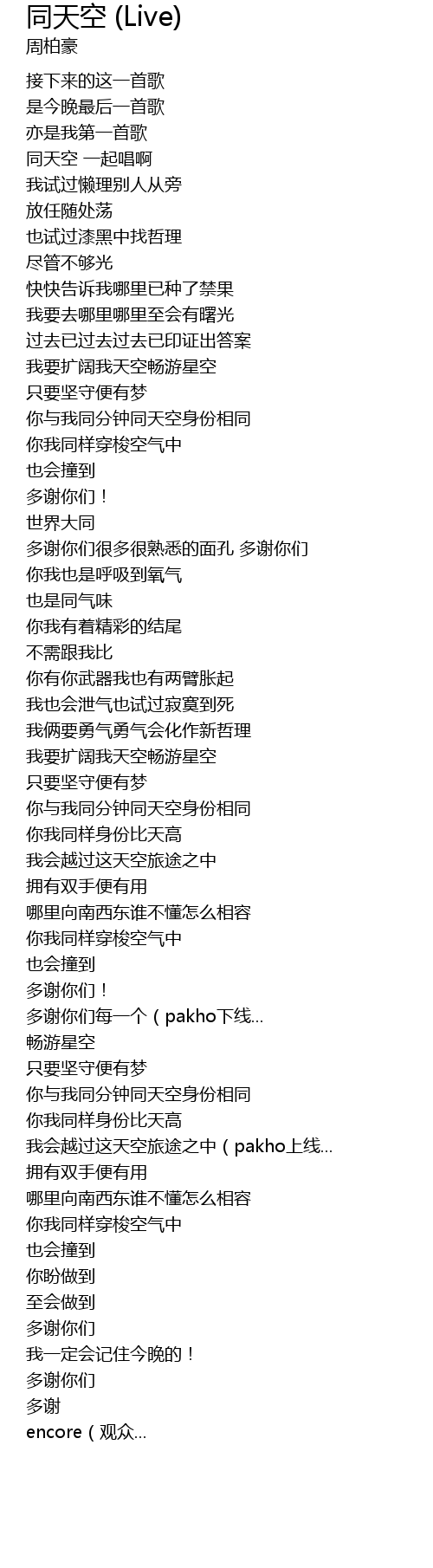 同天空 (Live)
周柏豪

接下来的这一首歌
是今晚最后一首歌
亦是我第一首歌
同天空 一起唱啊
我试过懒理别人从旁
放任随处荡
也试过漆黑中找哲理
尽管不够光
快快告诉我哪里已种了禁果
我要去哪里哪里至会有曙光
过去已过去过去已印证出答案
我要扩阔我天空畅游星空
只要坚守便有梦
你与我同分钟同天空身份相同
你我同样穿梭空气中
也会撞到
多谢你们！
世界大同
多谢你们很多很熟悉的面孔 多谢你们
你我也是呼吸到氧气
也是同气味
你我有着精彩的结尾
不需跟我比
你有你武器我也有两臂胀起
我也会泄气也试过寂寞到死
我俩要勇气勇气会化作新哲理
我要扩阔我天空畅游星空
只要坚守便有梦
你与我同分钟同天空身份相同
你我同样身份比天高
我会越过这天空旅途之中
拥有双手便有用
哪里向南西东谁不懂怎么相容
你我同样穿梭空气中
也会撞到
多谢你们！
多谢你们每一个（pakho下线...
畅游星空
只要坚守便有梦
你与我同分钟同天空身份相同
你我同样身份比天高
我会越过这天空旅途之中（pakho上线...
拥有双手便有用
哪里向南西东谁不懂怎么相容
你我同样穿梭空气中
也会撞到
你盼做到
至会做到
多谢你们
我一定会记住今晚的！
多谢你们
多谢
encore（观众...